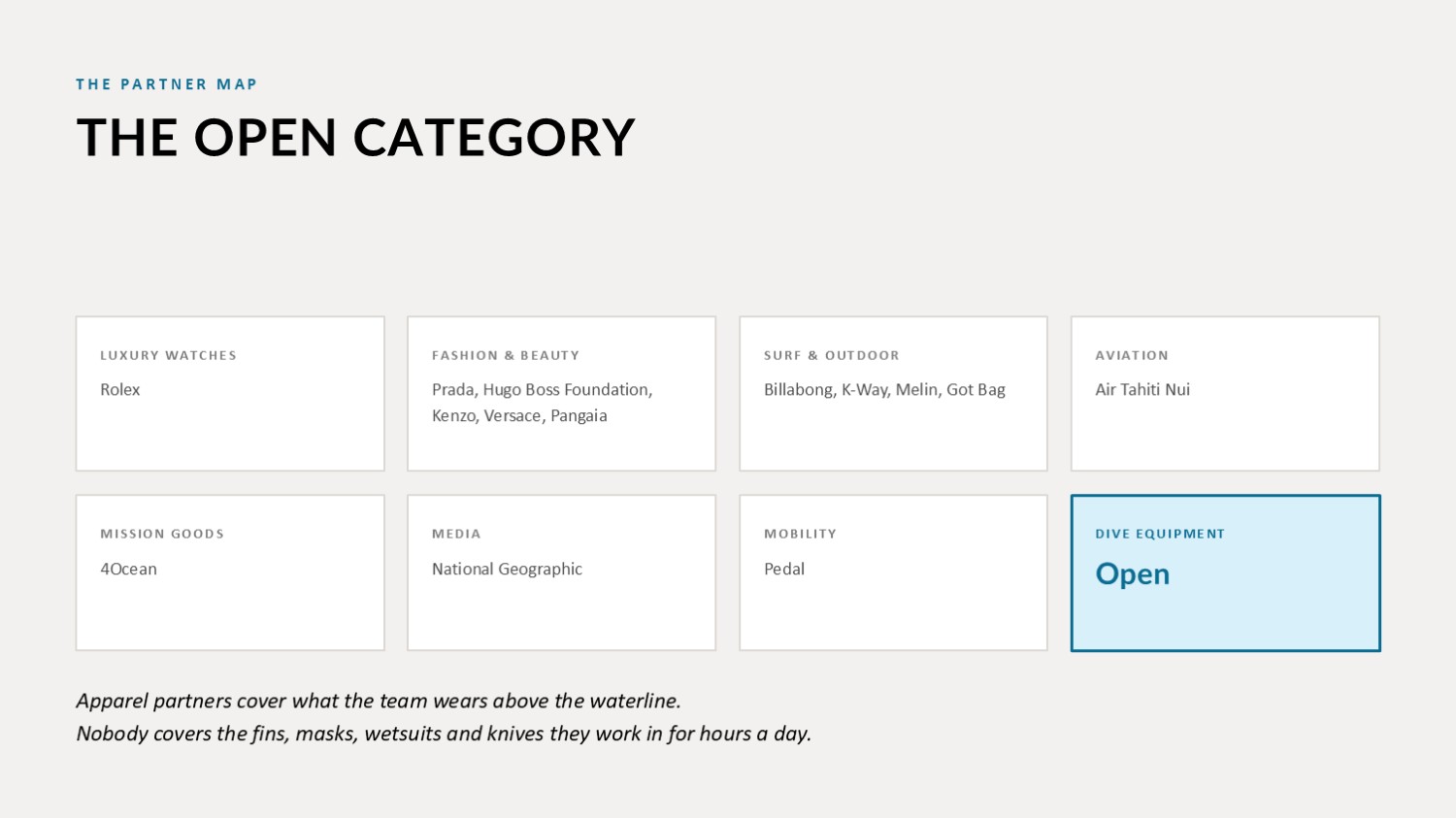 THE PARTNER MAP

THE OPEN CATEGORY

LUXURY WATCHES
Rolex

FASHION & BEAUTY
Prada, Hugo Boss Foundation, Kenzo, Versace, Pangaia

SURF & OUTDOOR
Billabong, K-Way, Melin, Got Bag

AVIATION
Air Tahiti Nui

MISSION GOODS
4Ocean

MEDIA
National Geographic

MOBILITY
Pedal

DIVE EQUIPMENT
Open

Apparel partners cover what the team wears above the waterline.
Nobody covers the fins, masks, wetsuits and knives they work in for hours a day.